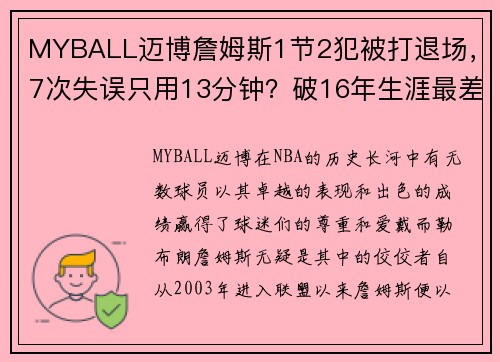 MYBALL迈博詹姆斯1节2犯被打退场，7次失误只用13分钟？破16年生涯最差

MYBALL迈博在NBA的历史长河中有无数球员以其卓越的表现和出色的成绩赢得了球迷们的尊重和爱戴而勒布朗詹姆斯无疑是其中的佼佼者自从2003年进入联盟以来詹姆斯便以